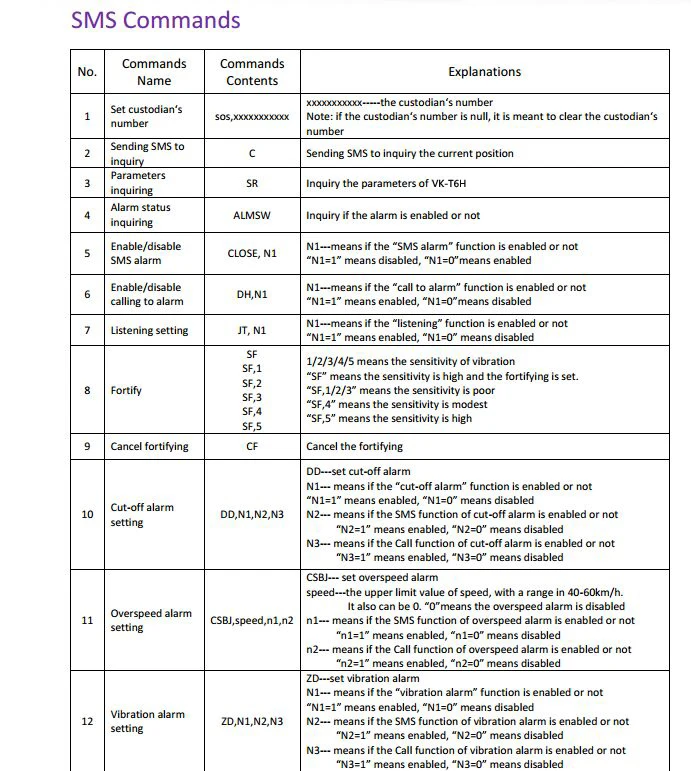 SMS Commands

| No. | Commands Name | Commands Contents | Explanations |
|---|---|---|---|
| 1 | Set custodian's number | sos,xxxxxxxxxxx | xxxxxxxxxxx-----the custodian's number Note: if the custodian's number is null, it is meant to clear the custodian's number |
| 2 | Sending SMS to inquiry | C | Sending SMS to inquiry the current position |
| 3 | Parameters inquiring | SR | Inquiry the parameters of VK-T6H |
| 4 | Alarm status inquiring | ALMSW | Inquiry if the alarm is enabled or not |
| 5 | Enable/disable SMS alarm | CLOSE, N1 | N1---means if the "SMS alarm" function is enabled or not "N1=1" means disabled, "N1=0"means enabled |
| 6 | Enable/disable calling to alarm | DH,N1 | N1---means if the "call to alarm" function is enabled or not "N1=1" means enabled, "N1=0"means disabled |
| 7 | Listening setting | JT, N1 | N1---means if the "listening" function is enabled or not "N1=1" means enabled, "N1=0" means disabled |
| 8 | Fortify | SF SF,1 SF,2 SF,3 SF,4 SF,5 | 1/2/3/4/5 means the sensitivity of vibration "SF" means the sensitivity is high and the fortifying is set. "SF,1/2/3" means the sensitivity is poor "SF,4" means the sensitivity is modest "SF,5" means the sensitivity is high |
| 9 | Cancel fortifying | CF | Cancel the fortifying |
| 10 | Cut-off alarm setting | DD,N1,N2,N3 | DD---set cut-off alarm N1--- means if the "cut-off alarm" function is enabled or not "N1=1" means enabled, "N1=0" means disabled N2--- means if the SMS function of cut-off alarm is enabled or not "N2=1" means enabled, "N2=0" means disabled N3--- means if the Call function of cut-off alarm is enabled or not "N3=1" means enabled, "N3=0" means disabled |
| 11 | Overspeed alarm setting | CSBJ,speed,n1,n2 | CSBJ--- set overspeed alarm speed---the upper limit value of speed, with a range in 40-60km/h. It also can be 0. "0"means the overspeed alarm is disabled n1--- means if the SMS function of overspeed alarm is enabled or not "n1=1" means enabled, "n1=0" means disabled n2--- means if the Call function of overspeed alarm is enabled or not "n2=1" means enabled, "n2=0" means disabled |
| 12 | Vibration alarm setting | ZD,N1,N2,N3 | ZD---set vibration alarm N1--- means if the "vibration alarm" function is enabled or not "N1=1" means enabled, "N1=0" means disabled N2--- means if the SMS function of vibration alarm is enabled or not "N2=1" means enabled, "N2=0" means disabled N3--- means if the Call function of vibration alarm is enabled or not "N3=1" means enabled, "N3=0" means disabled |